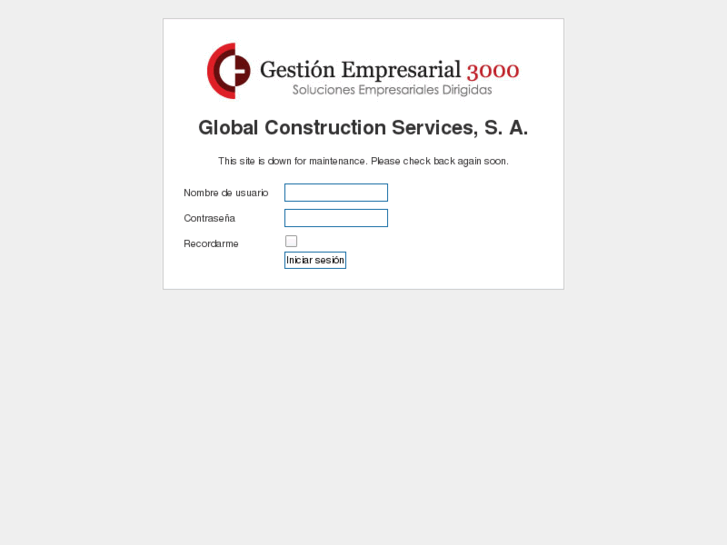 Gestión Empresarial 3000
Soluciones Empresariales Dirigidas

Global Construction Services, S. A.

This site is down for maintenance. Please check back again soon.

Nombre de usuario

Contraseña

Recordarme

Iniciar sesión